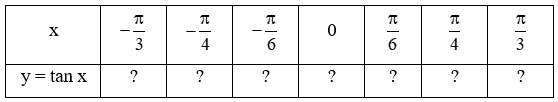 | x | $-\frac{\pi}{3}$ | $-\frac{\pi}{4}$ | $-\frac{\pi}{6}$ | 0 | $\frac{\pi}{6}$ | $\frac{\pi}{4}$ | $\frac{\pi}{3}$ |
|---|---|---|---|---|---|---|---|
| y = tan x | ? | ? | ? | ? | ? | ? | ? |